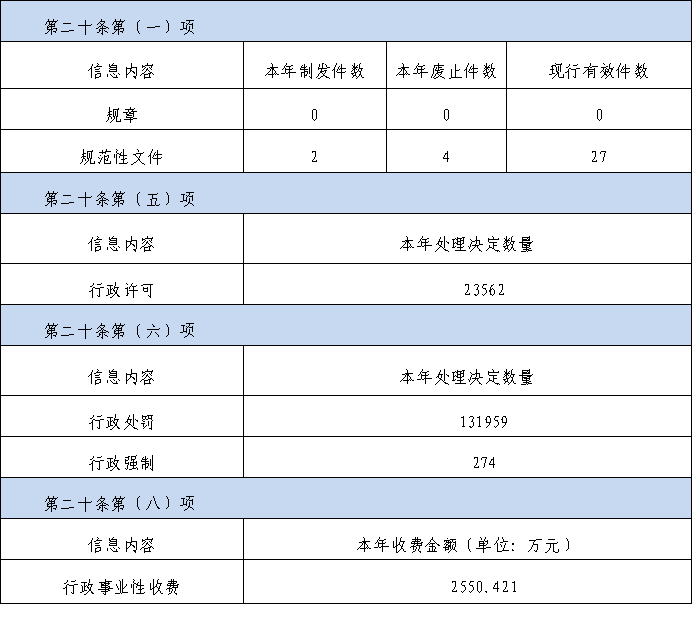 | 第二十条第（一）项 | | | |
|---|---|---|---|
| 信息内容 | 本年制发件数 | 本年废止件数 | 现行有效件数 |
| 规章 | 0 | 0 | 0 |
| 规范性文件 | 2 | 4 | 27 |
| 第二十条第（五）项 | | | |
| 信息内容 | 本年处理决定数量 | | |
| 行政许可 | 23562 | | |
| 第二十条第（六）项 | | | |
| 信息内容 | 本年处理决定数量 | | |
| 行政处罚 | 131959 | | |
| 行政强制 | 274 | | |
| 第二十条第（八）项 | | | |
| 信息内容 | 本年收费金额（单位：万元） | | |
| 行政事业性收费 | 2550.421 | | |